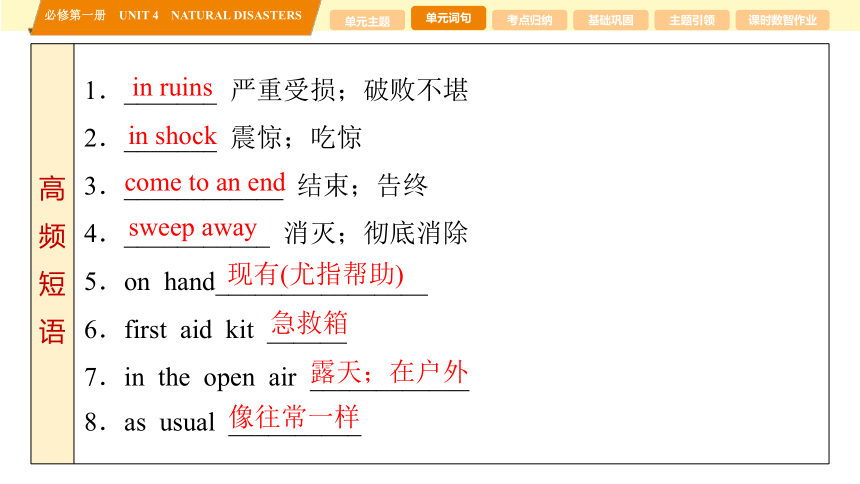 必修第一册　UNIT 4　NATURAL DISASTERS

单元主题　单元词句　考点归纳　基础巩固　主题引领　课时数智作业

高频短语

1. in ruins 严重受损；破败不堪
2. in shock 震惊；吃惊
3. come to an end 结束；告终
4. sweep away 消灭；彻底消除
5. on hand 现有(尤指帮助)
6. first aid kit 急救箱
7. in the open air 露天；在户外
8. as usual 像往常一样